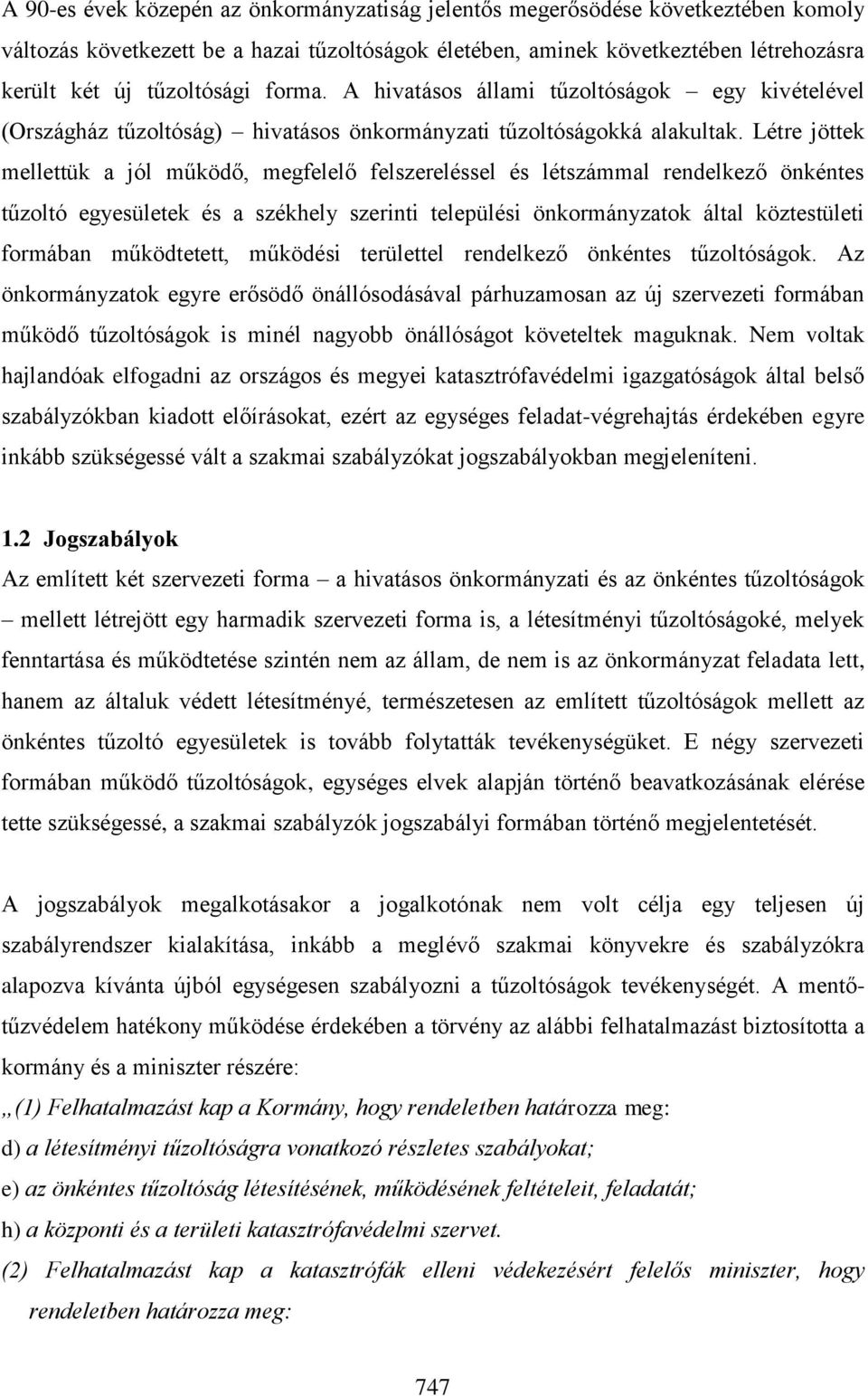 A 90-es évek közepén az önkormányzatiság jelentős megerősödése következtében komoly változás következett be a hazai tűzoltóságok életében, aminek következtében létrehozásra került két új tűzoltósági forma. A hivatásos állami tűzoltóságok – egy kivételével (Országház tűzoltóság) – hivatásos önkormányzati tűzoltóságokká alakultak. Létre jöttek mellettük a jól működő, megfelelő felszereléssel és létszámmal rendelkező önkéntes tűzoltó egyesületek és a székhely szerinti települési önkormányzatok által köztestületi formában működtetett, működési területtel rendelkező önkéntes tűzoltóságok. Az önkormányzatok egyre erősödő önállósodásával párhuzamosan az új szervezeti formában működő tűzoltóságok is minél nagyobb önállóságot követeltek maguknak. Nem voltak hajlandóak elfogadni az országos és megyei katasztrófavédelmi igazgatóságok által belső szabályzókban kiadott előírásokat, ezért az egységes feladat-végrehajtás érdekében egyre inkább szükségessé vált a szakmai szabályzókat jogszabályokban megjeleníteni.

1.2 Jogszabályok
Az említett két szervezeti forma – a hivatásos önkormányzati és az önkéntes tűzoltóságok – mellett létrejött egy harmadik szervezeti forma is, a létesítményi tűzoltóságoké, melyek fenntartása és működtetése szintén nem az állam, de nem is az önkormányzat feladata lett, hanem az általuk védett létesítményé, természetesen az említett tűzoltóságok mellett az önkéntes tűzoltó egyesületek is tovább folytatták tevékenységüket. E négy szervezeti formában működő tűzoltóságok, egységes elvek alapján történő beavatkozásának elérése tette szükségessé, a szakmai szabályzók jogszabályi formában történő megjelentetését.

A jogszabályok megalkotásakor a jogalkotónak nem volt célja egy teljesen új szabályrendszer kialakítása, inkább a meglévő szakmai könyvekre és szabályzókra alapozva kívánta újból egységesen szabályozni a tűzoltóságok tevékenységét. A mentő-tűzvédelem hatékony működése érdekében a törvény az alábbi felhatalmazást biztosította a kormány és a miniszter részére:
„(1) Felhatalmazást kap a Kormány, hogy rendeletben határozza meg:
d) a létesítményi tűzoltóságra vonatkozó részletes szabályokat;
e) az önkéntes tűzoltóság létesítésének, működésének feltételeit, feladatát;
h) a központi és a területi katasztrófavédelmi szervet.
(2) Felhatalmazást kap a katasztrófák elleni védekezésért felelős miniszter, hogy rendeletben határozza meg:

747